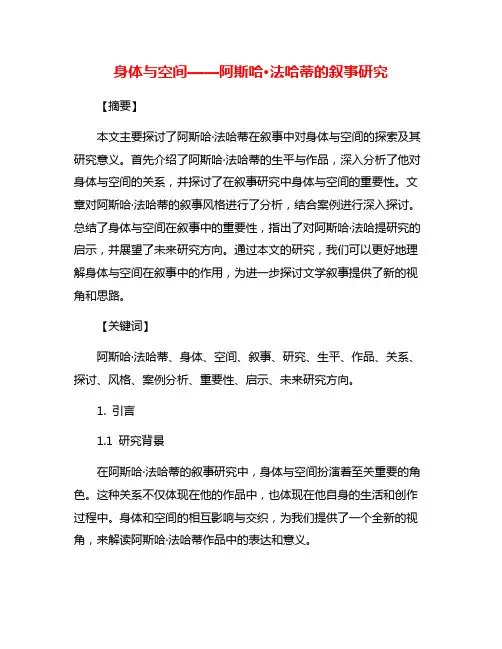 身体与空间——阿斯哈·法哈蒂的叙事研究

【摘要】

本文主要探讨了阿斯哈·法哈蒂在叙事中对身体与空间的探索及其研究意义。首先介绍了阿斯哈·法哈蒂的生平与作品，深入分析了他对身体与空间的关系，并探讨了在叙事研究中身体与空间的重要性。文章对阿斯哈·法哈蒂的叙事风格进行了分析，结合案例进行深入探讨。总结了身体与空间在叙事中的重要性，指出了对阿斯哈·法哈提研究的启示，并展望了未来研究方向。通过本文的研究，我们可以更好地理解身体与空间在叙事中的作用，为进一步探讨文学叙事提供了新的视角和思路。

【关键词】

阿斯哈·法哈蒂、身体、空间、叙事、研究、生平、作品、关系、探讨、风格、案例分析、重要性、启示、未来研究方向。

1. 引言

1.1 研究背景

在阿斯哈·法哈蒂的叙事研究中，身体与空间扮演着至关重要的角色。这种关系不仅体现在他的作品中，也体现在他自身的生活和创作过程中。身体和空间的相互影响与交织，为我们提供了一个全新的视角，来解读阿斯哈·法哈蒂作品中的表达和意义。